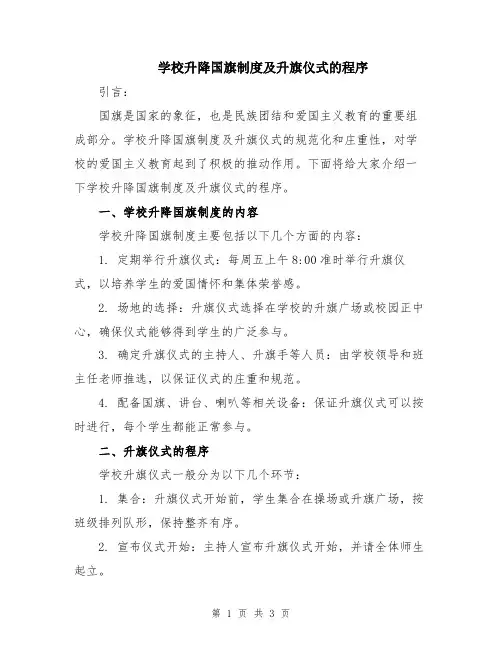 学校升降国旗制度及升旗仪式的程序

引言：

国旗是国家的象征，也是民族团结和爱国主义教育的重要组成部分。学校升降国旗制度及升旗仪式的规范化和庄重性，对学校的爱国主义教育起到了积极的推动作用。下面将给大家介绍一下学校升降国旗制度及升旗仪式的程序。

一、学校升降国旗制度的内容

学校升降国旗制度主要包括以下几个方面的内容：

1. 定期举行升旗仪式：每周五上午 8:00 准时举行升旗仪式，以培养学生的爱国情怀和集体荣誉感。

2. 场地的选择：升旗仪式选择在学校的升旗广场或校园正中心，确保仪式能够得到学生的广泛参与。

3. 确定升旗仪式的主持人、升旗手等人员：由学校领导和班主任老师推选，以保证仪式的庄重和规范。

4. 配备国旗、讲台、喇叭等相关设备：保证升旗仪式可以按时进行，每个学生都能正常参与。

二、升旗仪式的程序

学校升旗仪式一般分为以下几个环节：

1. 集合：升旗仪式开始前，学生集合在操场或升旗广场，按班级排列队形，保持整齐有序。

2. 宣布仪式开始：主持人宣布升旗仪式开始，并请全体师生起立。

第 1 页 共 3 页